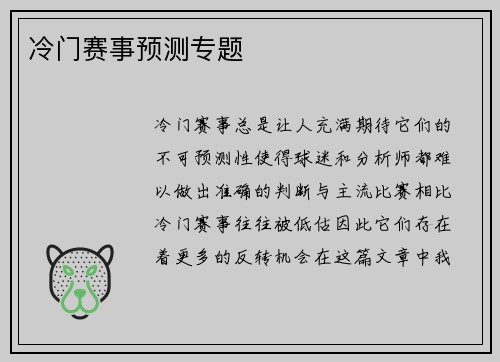 冷门赛事预测专题

冷门赛事总是让人充满期待它们的不可预测性使得球迷和分析师都难以做出准确的判断与主流比赛相比冷门赛事往往被低估因此它们存在着更多的反转机会在这篇文章中我